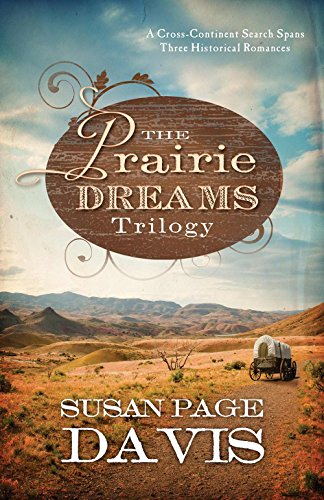 A Cross-Continent Search Spans Three Historical Romances

THE Prairie DREAMS Trilogy

SUSAN PAGE DAVIS